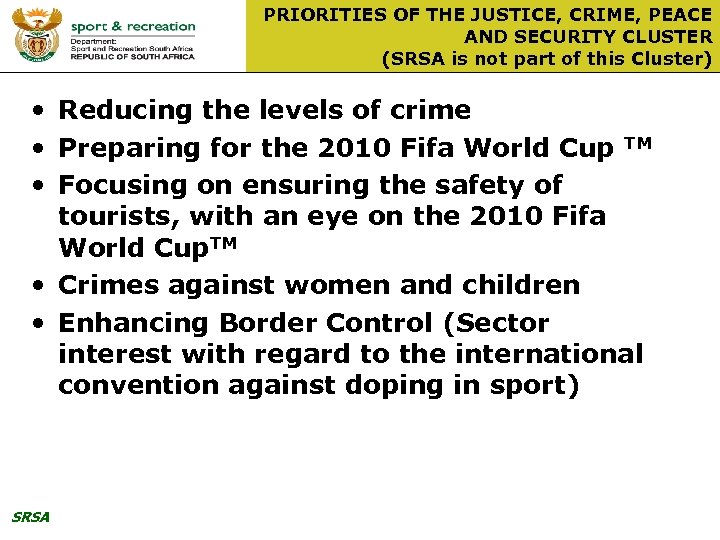 sport & recreation
Department:
Sport and Recreation South Africa
REPUBLIC OF SOUTH AFRICA

PRIORITIES OF THE JUSTICE, CRIME, PEACE AND SECURITY CLUSTER
(SRSA is not part of this Cluster)

• Reducing the levels of crime
• Preparing for the 2010 Fifa World Cup ™
• Focusing on ensuring the safety of tourists, with an eye on the 2010 Fifa World Cup™
• Crimes against women and children
• Enhancing Border Control (Sector interest with regard to the international convention against doping in sport)

SRSA